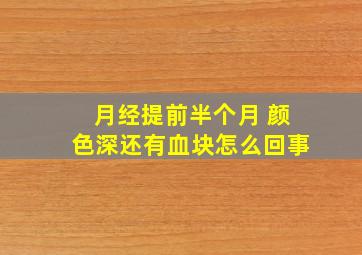 月经提前半个月 颜色深还有血块怎么回事